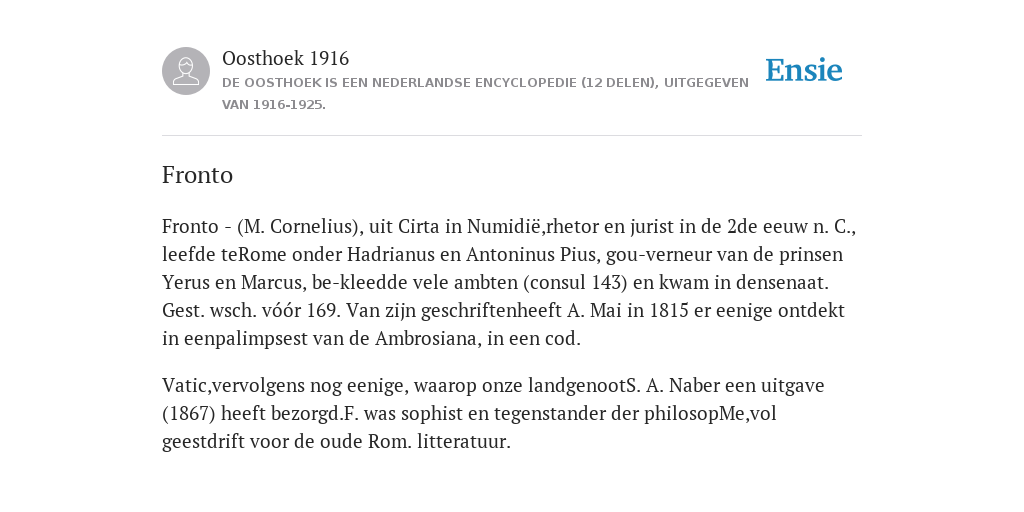 Oosthoek 1916
DE OOSTHOEK IS EEN NEDERLANDSE ENCYCLOPEDIE (12 DELEN), UITGEGEVEN VAN 1916-1925.

Ensie

Fronto

Fronto - (M. Cornelius), uit Cirta in Numidië,rhetor en jurist in de 2de eeuw n. C., leefde teRome onder Hadrianus en Antoninus Pius, gou-verneur van de prinsen Yerus en Marcus, be-kleedde vele ambten (consul 143) en kwam in densenaat. Gest. wsch. vóór 169. Van zijn geschriftenheeft A. Mai in 1815 er eenige ontdekt in eenpalimpsest van de Ambrosiana, in een cod.

Vatic,vervolgens nog eenige, waarop onze landgenootS. A. Naber een uitgave (1867) heeft bezorgd.F. was sophist en tegenstander der philosopMe,vol geestdrift voor de oude Rom. litteratuur.